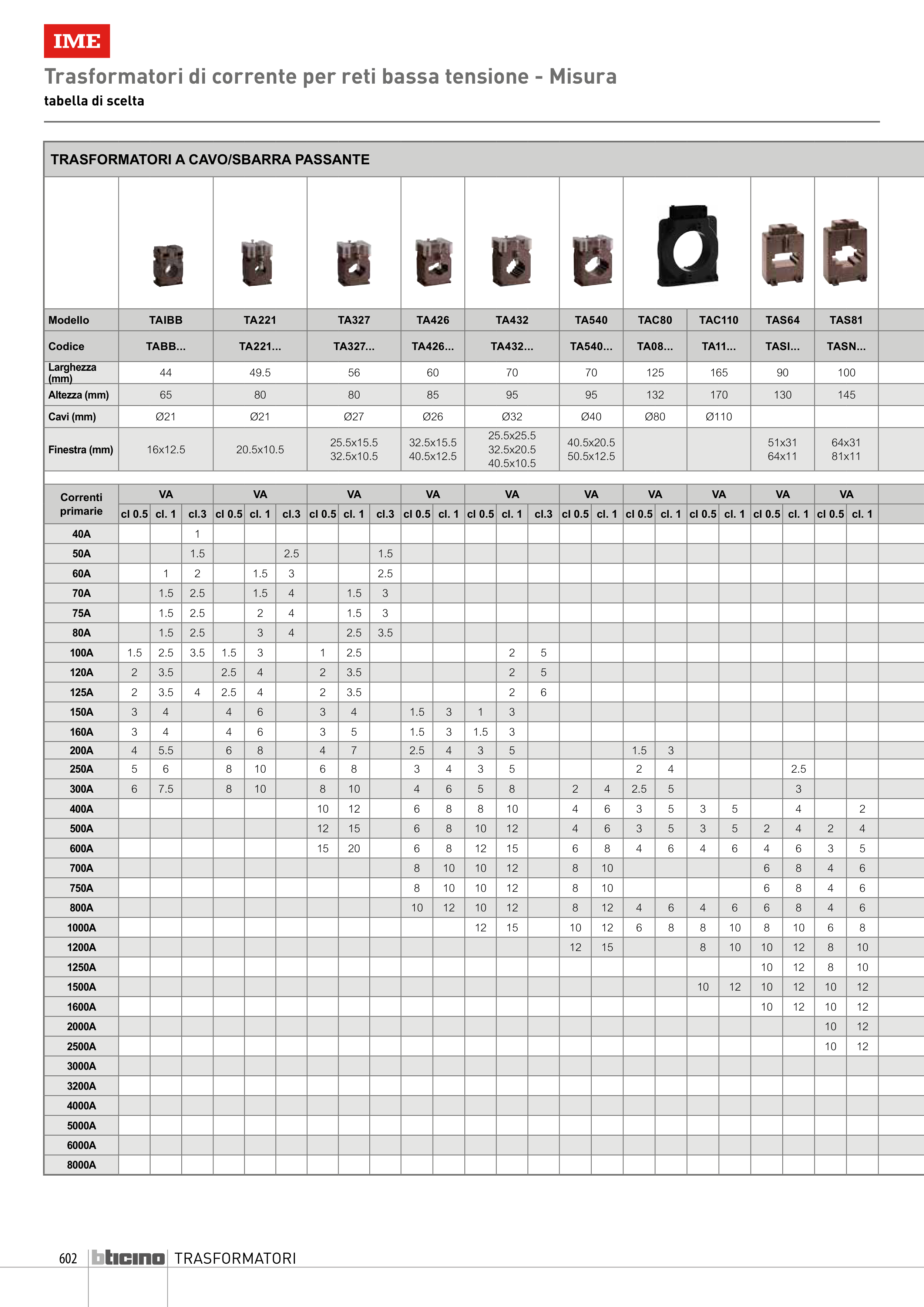 IME

Trasformatori di corrente per reti bassa tensione - Misura

tabella di scelta

TRASFORMATORI A CAVO/SBARRA PASSANTE

| Modello | TAIBB | | | TA221 | | | TA327 | | | TA426 | | TA432 | | | TA540 | | TAC80 | | TAC110 | | TAS64 | | TAS81 | |
|---|---|---|---|---|---|---|---|---|---|---|---|---|---|---|---|---|---|---|---|---|---|---|---|---|
| Codice | TABB... | | | TA221... | | | TA327... | | | TA426... | | TA432... | | | TA540... | | TA08... | | TA11... | | TASI... | | TASN... | |
| Larghezza (mm) | 44 | | | 49.5 | | | 56 | | | 60 | | 70 | | | 70 | | 125 | | 165 | | 90 | | 100 | |
| Altezza (mm) | 65 | | | 80 | | | 80 | | | 85 | | 95 | | | 95 | | 132 | | 170 | | 130 | | 145 | |
| Cavi (mm) | Ø21 | | | Ø21 | | | Ø27 | | | Ø26 | | Ø32 | | | Ø40 | | Ø80 | | Ø110 | | | | | |
| Finestra (mm) | 16x12.5 | | | 20.5x10.5 | | | 25.5x15.5 32.5x10.5 | | | 32.5x15.5 40.5x12.5 | | 25.5x25.5 32.5x20.5 40.5x10.5 | | | 40.5x20.5 50.5x12.5 | | | | | | 51x31 64x11 | | 64x31 81x11 | |
| Correnti primarie | VA | | | VA | | | VA | | | VA | | VA | | | VA | | VA | | VA | | VA | | VA | |
| | cl 0.5 | cl. 1 | cl.3 | cl 0.5 | cl. 1 | cl.3 | cl 0.5 | cl. 1 | cl.3 | cl 0.5 | cl. 1 | cl 0.5 | cl. 1 | cl.3 | cl 0.5 | cl. 1 | cl 0.5 | cl. 1 | cl 0.5 | cl. 1 | cl 0.5 | cl. 1 | cl 0.5 | cl. 1 |
| 40A | | | 1 | | | | | | | | | | | | | | | | | | | | | |
| 50A | | | 1.5 | | | 2.5 | | | 1.5 | | | | | | | | | | | | | | | |
| 60A | | 1 | 2 | | 1.5 | 3 | | | 2.5 | | | | | | | | | | | | | | | |
| 70A | | 1.5 | 2.5 | | 1.5 | 4 | | 1.5 | 3 | | | | | | | | | | | | | | | |
| 75A | | 1.5 | 2.5 | | 2 | 4 | | 1.5 | 3 | | | | | | | | | | | | | | | |
| 80A | | 1.5 | 2.5 | | 3 | 4 | | 2.5 | 3.5 | | | | | | | | | | | | | | | |
| 100A | 1.5 | 2.5 | 3.5 | 1.5 | 3 | | 1 | 2.5 | | | | | 2 | 5 | | | | | | | | | | |
| 120A | 2 | 3.5 | | 2.5 | 4 | | 2 | 3.5 | | | | | 2 | 5 | | | | | | | | | | |
| 125A | 2 | 3.5 | 4 | 2.5 | 4 | | 2 | 3.5 | | | | | 2 | 6 | | | | | | | | | | |
| 150A | 3 | 4 | | 4 | 6 | | 3 | 4 | | 1.5 | 3 | 1 | 3 | | | | | | | | | | | |
| 160A | 3 | 4 | | 4 | 6 | | 3 | 5 | | 1.5 | 3 | 1.5 | 3 | | | | | | | | | | | |
| 200A | 4 | 5.5 | | 6 | 8 | | 4 | 7 | | 2.5 | 4 | 3 | 5 | | | | 1.5 | 3 | | | | | | |
| 250A | 5 | 6 | | 8 | 10 | | 6 | 8 | | 3 | 4 | 3 | 5 | | | | 2 | 4 | | | | 2.5 | | |
| 300A | 6 | 7.5 | | 8 | 10 | | 8 | 10 | | 4 | 6 | 5 | 8 | | 2 | 4 | 2.5 | 5 | | | | 3 | | |
| 400A | | | | | | | 10 | 12 | | 6 | 8 | 8 | 10 | | 4 | 6 | 3 | 5 | 3 | 5 | | 4 | | 2 |
| 500A | | | | | | | 12 | 15 | | 6 | 8 | 10 | 12 | | 4 | 6 | 3 | 5 | 3 | 5 | 2 | 4 | 2 | 4 |
| 600A | | | | | | | 15 | 20 | | 6 | 8 | 12 | 15 | | 6 | 8 | 4 | 6 | 4 | 6 | 4 | 6 | 3 | 5 |
| 700A | | | | | | | | | | 8 | 10 | 10 | 12 | | 8 | 10 | | | | | 6 | 8 | 4 | 6 |
| 750A | | | | | | | | | | 8 | 10 | 10 | 12 | | 8 | 10 | | | | | 6 | 8 | 4 | 6 |
| 800A | | | | | | | | | | 10 | 12 | 10 | 12 | | 8 | 12 | 4 | 6 | 4 | 6 | 6 | 8 | 4 | 6 |
| 1000A | | | | | | | | | | | | 12 | 15 | | 10 | 12 | 6 | 8 | 8 | 10 | 8 | 10 | 6 | 8 |
| 1200A | | | | | | | | | | | | | | | 12 | 15 | | | 8 | 10 | 10 | 12 | 8 | 10 |
| 1250A | | | | | | | | | | | | | | | | | | | | | 10 | 12 | 8 | 10 |
| 1500A | | | | | | | | | | | | | | | | | | | 10 | 12 | 10 | 12 | 10 | 12 |
| 1600A | | | | | | | | | | | | | | | | | | | | | 10 | 12 | 10 | 12 |
| 2000A | | | | | | | | | | | | | | | | | | | | | | | 10 | 12 |
| 2500A | | | | | | | | | | | | | | | | | | | | | | | 10 | 12 |
| 3000A | | | | | | | | | | | | | | | | | | | | | | | | |
| 3200A | | | | | | | | | | | | | | | | | | | | | | | | |
| 4000A | | | | | | | | | | | | | | | | | | | | | | | | |
| 5000A | | | | | | | | | | | | | | | | | | | | | | | | |
| 6000A | | | | | | | | | | | | | | | | | | | | | | | | |
| 8000A | | | | | | | | | | | | | | | | | | | | | | | | |

602 bticino TRASFORMATORI